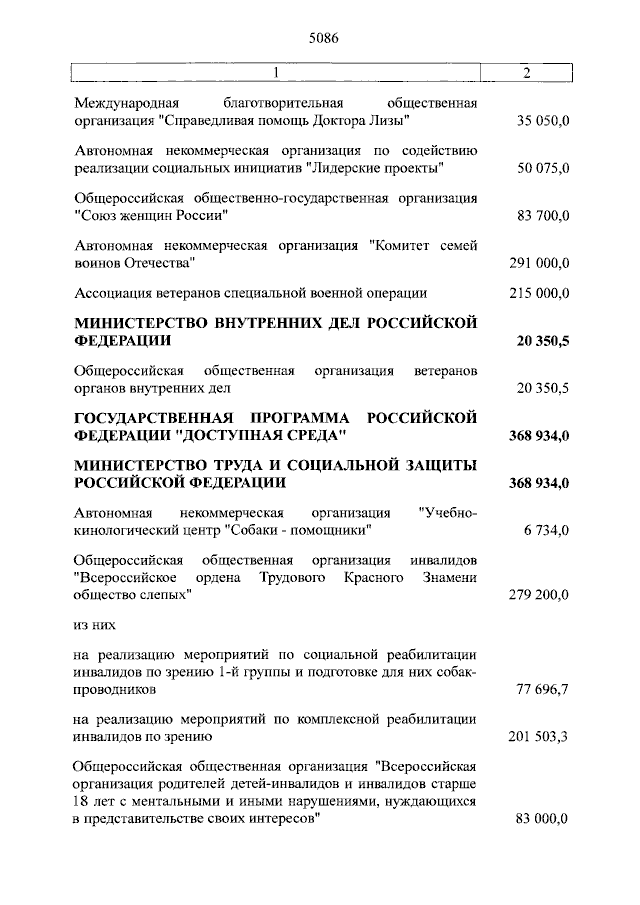 5086

| 1 | 2 |
|---|---|
| Международная благотворительная общественная организация "Справедливая помощь Доктора Лизы" | 35 050,0 |
| Автономная некоммерческая организация по содействию реализации социальных инициатив "Лидерские проекты" | 50 075,0 |
| Общероссийская общественно-государственная организация "Союз женщин России" | 83 700,0 |
| Автономная некоммерческая организация "Комитет семей воинов Отечества" | 291 000,0 |
| Ассоциация ветеранов специальной военной операции | 215 000,0 |
| **МИНИСТЕРСТВО ВНУТРЕННИХ ДЕЛ РОССИЙСКОЙ ФЕДЕРАЦИИ** | **20 350,5** |
| Общероссийская общественная организация ветеранов органов внутренних дел | 20 350,5 |
| **ГОСУДАРСТВЕННАЯ ПРОГРАММА РОССИЙСКОЙ ФЕДЕРАЦИИ "ДОСТУПНАЯ СРЕДА"** | **368 934,0** |
| **МИНИСТЕРСТВО ТРУДА И СОЦИАЛЬНОЙ ЗАЩИТЫ РОССИЙСКОЙ ФЕДЕРАЦИИ** | **368 934,0** |
| Автономная некоммерческая организация "Учебно-кинологический центр "Собаки - помощники" | 6 734,0 |
| Общероссийская общественная организация инвалидов "Всероссийское ордена Трудового Красного Знамени общество слепых" | 279 200,0 |
| из них | |
| на реализацию мероприятий по социальной реабилитации инвалидов по зрению 1-й группы и подготовке для них собак-проводников | 77 696,7 |
| на реализацию мероприятий по комплексной реабилитации инвалидов по зрению | 201 503,3 |
| Общероссийская общественная организация "Всероссийская организация родителей детей-инвалидов и инвалидов старше 18 лет с ментальными и иными нарушениями, нуждающихся в представительстве своих интересов" | 83 000,0 |